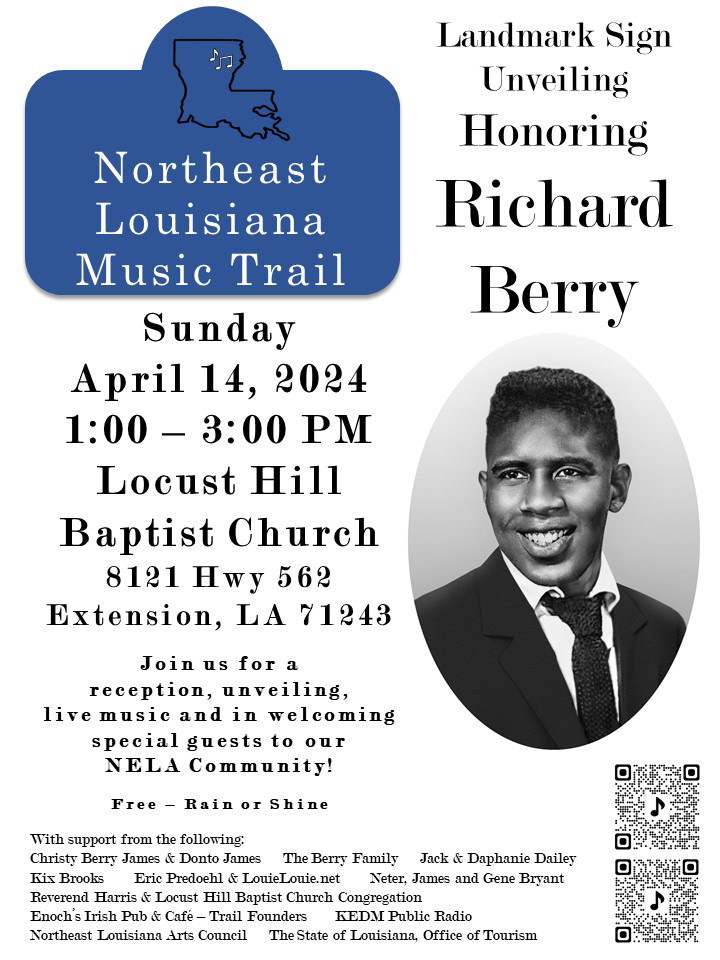 Northeast Louisiana Music Trail

Landmark Sign Unveiling Honoring

Richard Berry

Sunday
April 14, 2024
1:00 – 3:00 PM
Locust Hill Baptist Church
8121 Hwy 562
Extension, LA 71243

Join us for a reception, unveiling, live music and in welcoming special guests to our NELA Community!

Free – Rain or Shine

With support from the following:
Christy Berry James & Donto James The Berry Family Jack & Daphanie Dailey
Kix Brooks Eric Predoehl & LouieLouie.net Neter, James and Gene Bryant
Reverend Harris & Locust Hill Baptist Church Congregation
Enoch's Irish Pub & Café – Trail Founders KEDM Public Radio
Northeast Louisiana Arts Council The State of Louisiana, Office of Tourism